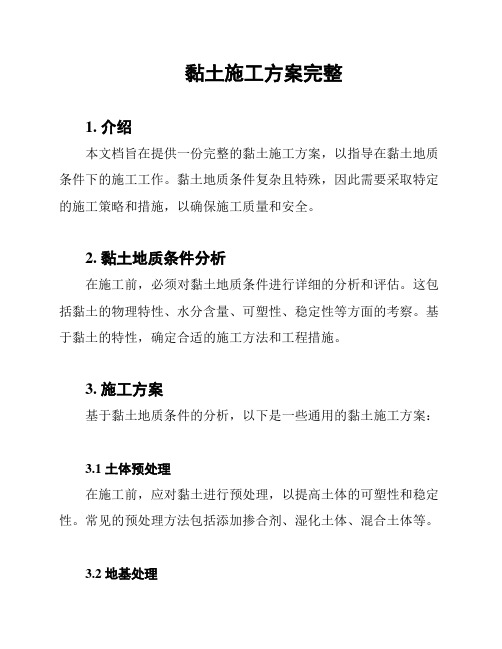 黏土施工方案完整

1. 介绍

本文档旨在提供一份完整的黏土施工方案，以指导在黏土地质条件下的施工工作。黏土地质条件复杂且特殊，因此需要采取特定的施工策略和措施，以确保施工质量和安全。

2. 黏土地质条件分析

在施工前，必须对黏土地质条件进行详细的分析和评估。这包括黏土的物理特性、水分含量、可塑性、稳定性等方面的考察。基于黏土的特性，确定合适的施工方法和工程措施。

3. 施工方案

基于黏土地质条件的分析，以下是一些通用的黏土施工方案：

3.1 土体预处理

在施工前，应对黏土进行预处理，以提高土体的可塑性和稳定性。常见的预处理方法包括添加掺合剂、湿化土体、混合土体等。

3.2 地基处理